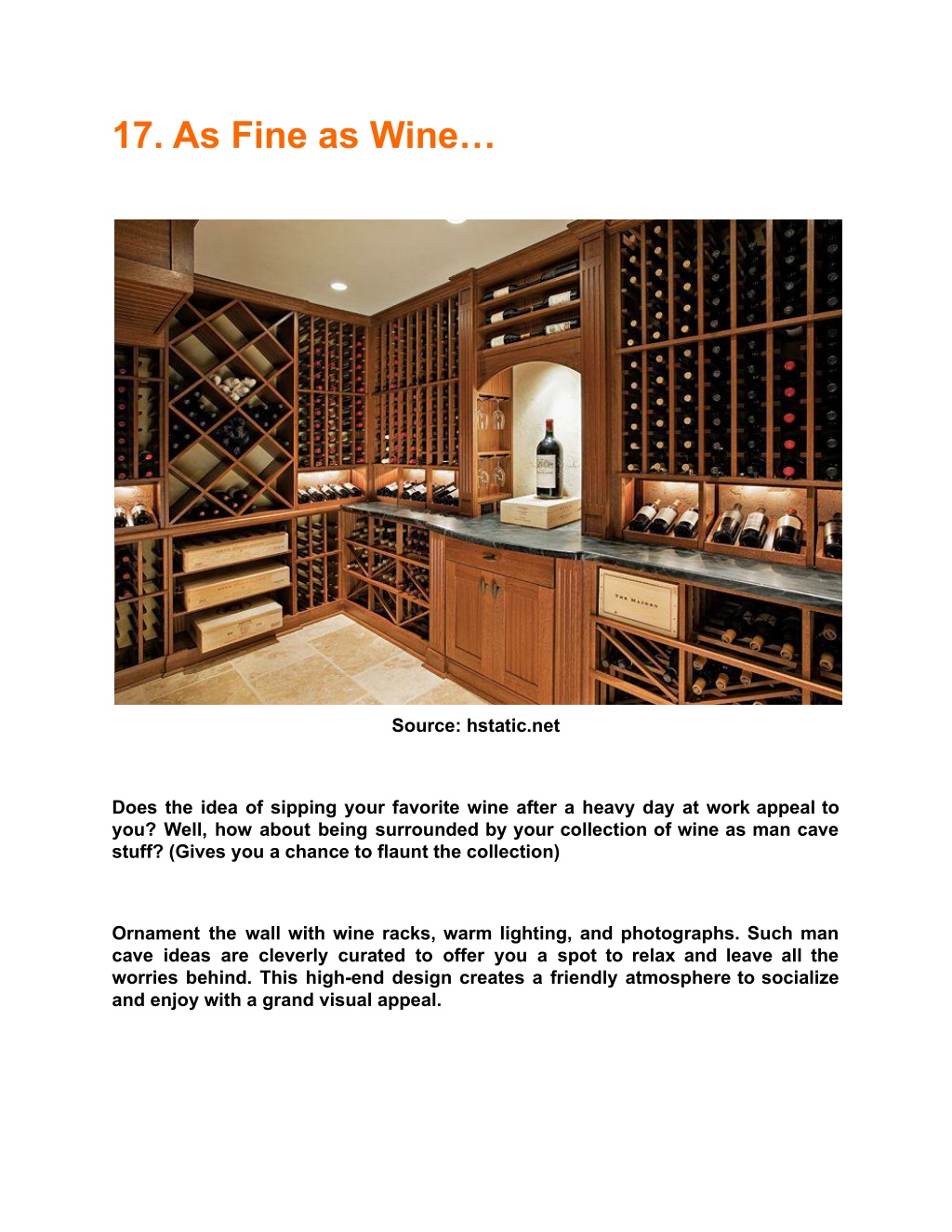 17. As Fine as Wine…

THE MAISON

Source: hstatic.net

Does the idea of sipping your favorite wine after a heavy day at work appeal to you? Well, how about being surrounded by your collection of wine as man cave stuff? (Gives you a chance to flaunt the collection)

Ornament the wall with wine racks, warm lighting, and photographs. Such man cave ideas are cleverly curated to offer you a spot to relax and leave all the worries behind. This high-end design creates a friendly atmosphere to socialize and enjoy with a grand visual appeal.